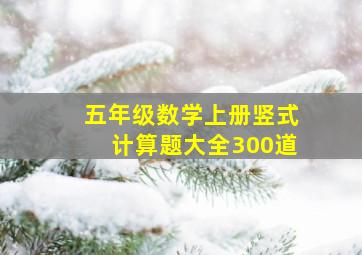 五年级数学上册竖式计算题大全300道